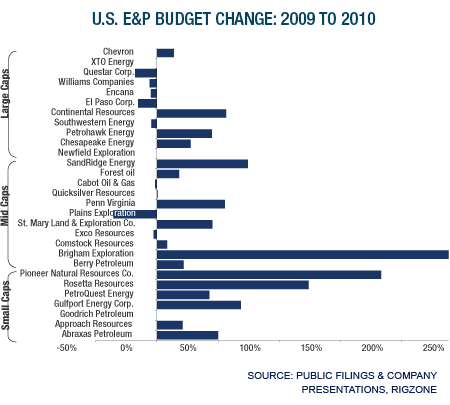 U.S. E&P BUDGET CHANGE: 2009 TO 2010

Large Caps
Chevron
XTO Energy
Questar Corp.
Williams Companies
Encana
El Paso Corp.
Continental Resources
Southwestern Energy
Petrohawk Energy
Chesapeake Energy
Newfield Exploration

Mid Caps
SandRidge Energy
Forest oil
Cabot Oil & Gas
Quicksilver Resources
Penn Virginia
Plains Exploration
St. Mary Land & Exploration Co.
Exco Resources
Comstock Resources
Brigham Exploration
Berry Petroleum

Small Caps
Pioneer Natural Resources Co.
Rosetta Resources
PetroQuest Energy
Gulfport Energy Corp.
Goodrich Petroleum
Approach Resources
Abraxas Petroleum

-50% 0% 50% 100% 150% 200% 250%

SOURCE: PUBLIC FILINGS & COMPANY PRESENTATIONS, RIGZONE